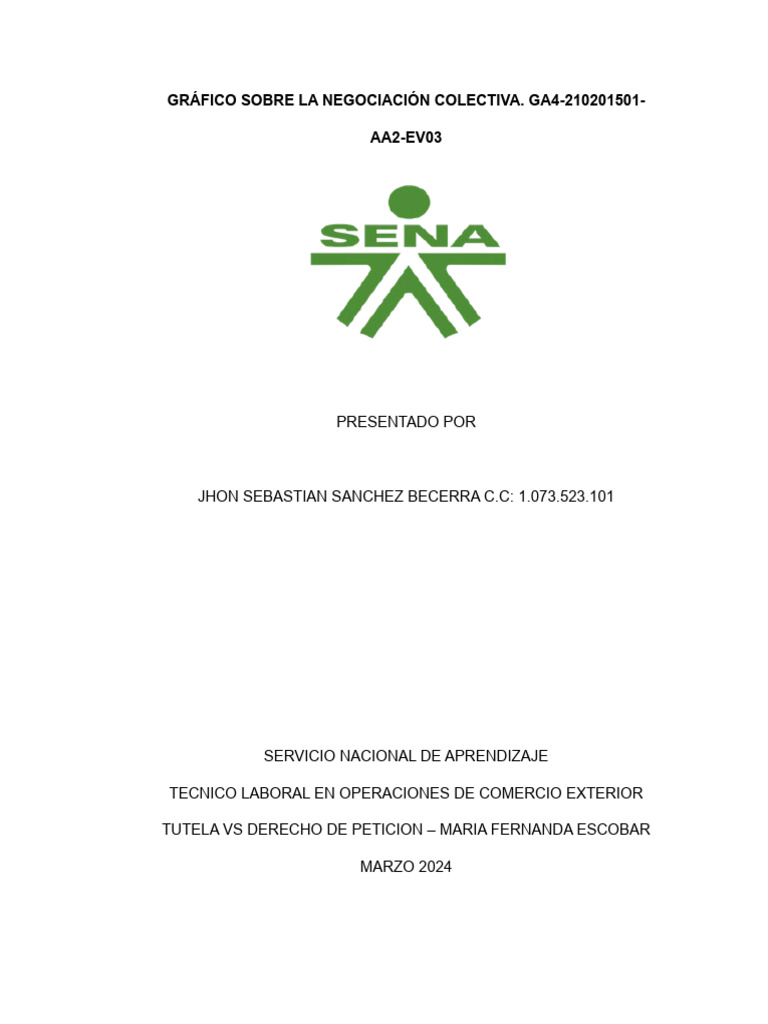 GRÁFICO SOBRE LA NEGOCIACIÓN COLECTIVA. GA4-210201501-AA2-EV03

SENA

PRESENTADO POR

JHON SEBASTIAN SANCHEZ BECERRA C.C: 1.073.523.101

SERVICIO NACIONAL DE APRENDIZAJE

TECNICO LABORAL EN OPERACIONES DE COMERCIO EXTERIOR

TUTELA VS DERECHO DE PETICION – MARIA FERNANDA ESCOBAR

MARZO 2024